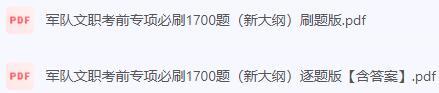 PDF 军队文职考前专项必刷1700题（新大纲）刷题版.pdf

PDF 军队文职考前专项必刷1700题（新大纲）逐题版【含答案】.pdf